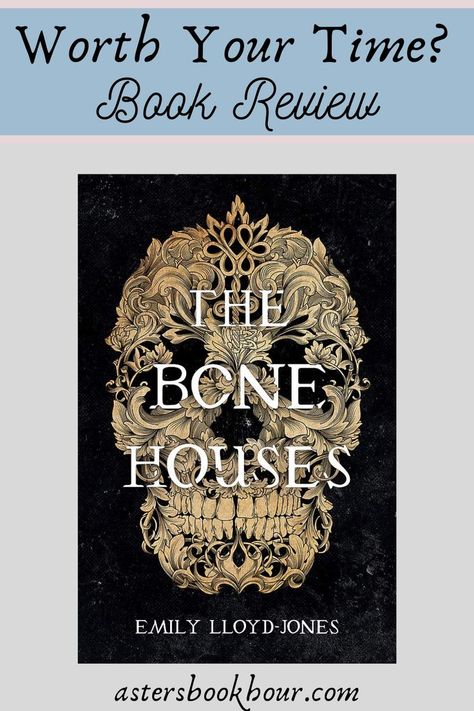 Worth Your Time?
Book Review

THE BONE HOUSES

EMILY LLOYD-JONES

astersbookhour.com